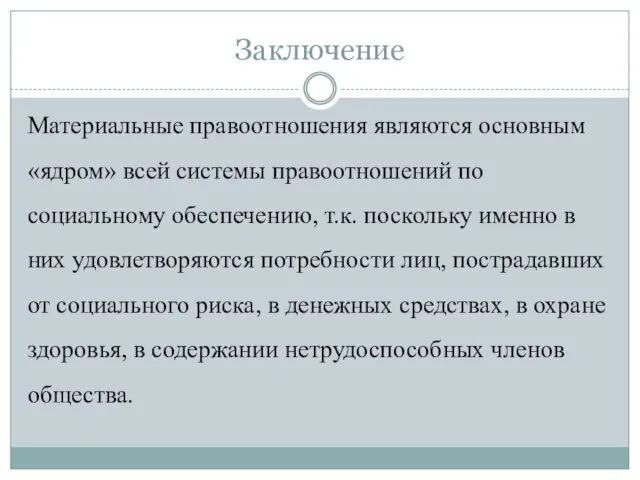 Заключение

Материальные правоотношения являются основным «ядром» всей системы правоотношений по социальному обеспечению, т.к. поскольку именно в них удовлетворяются потребности лиц, пострадавших от социального риска, в денежных средствах, в охране здоровья, в содержании нетрудоспособных членов общества.